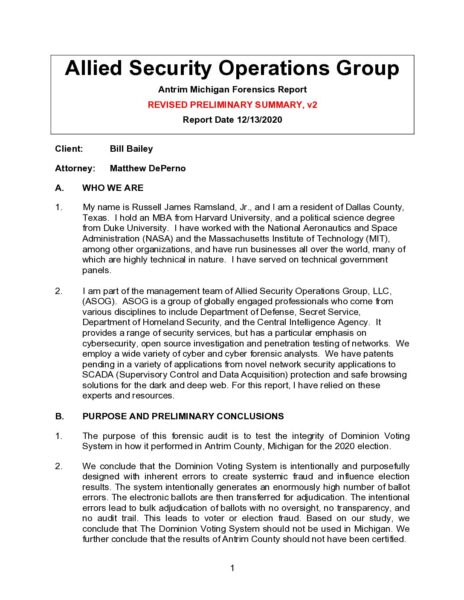 Allied Security Operations Group

Antrim Michigan Forensics Report

REVISED PRELIMINARY SUMMARY, v2

Report Date 12/13/2020

Client: Bill Bailey

Attorney: Matthew DePerno

A. WHO WE ARE

1. My name is Russell James Ramsland, Jr., and I am a resident of Dallas County, Texas. I hold an MBA from Harvard University, and a political science degree from Duke University. I have worked with the National Aeronautics and Space Administration (NASA) and the Massachusetts Institute of Technology (MIT), among other organizations, and have run businesses all over the world, many of which are highly technical in nature. I have served on technical government panels.

2. I am part of the management team of Allied Security Operations Group, LLC, (ASOG). ASOG is a group of globally engaged professionals who come from various disciplines to include Department of Defense, Secret Service, Department of Homeland Security, and the Central Intelligence Agency. It provides a range of security services, but has a particular emphasis on cybersecurity, open source investigation and penetration testing of networks. We employ a wide variety of cyber and cyber forensic analysts. We have patents pending in a variety of applications from novel network security applications to SCADA (Supervisory Control and Data Acquisition) protection and safe browsing solutions for the dark and deep web. For this report, I have relied on these experts and resources.

B. PURPOSE AND PRELIMINARY CONCLUSIONS

1. The purpose of this forensic audit is to test the integrity of Dominion Voting System in how it performed in Antrim County, Michigan for the 2020 election.

2. We conclude that the Dominion Voting System is intentionally and purposefully designed with inherent errors to create systemic fraud and influence election results. The system intentionally generates an enormously high number of ballot errors. The electronic ballots are then transferred for adjudication. The intentional errors lead to bulk adjudication of ballots with no oversight, no transparency, and no audit trail. This leads to voter or election fraud. Based on our study, we conclude that The Dominion Voting System should not be used in Michigan. We further conclude that the results of Antrim County should not have been certified.

1